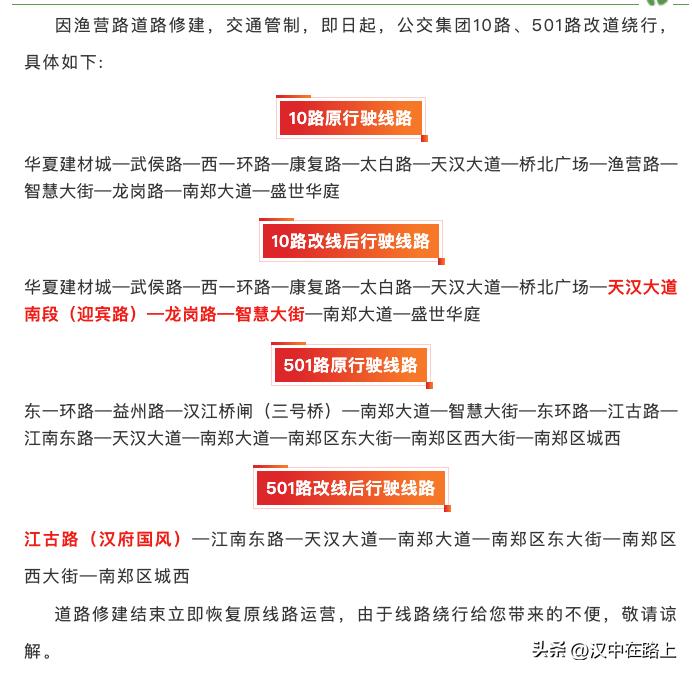 因渔营路道路修建，交通管制，即日起，公交集团10路、501路改道绕行，具体如下:

10路原行驶线路

华夏建材城—武侯路—西一环路—康复路—太白路—天汉大道—桥北广场—渔营路—智慧大街—龙岗路—南郑大道—盛世华庭

10路改线后行驶线路

华夏建材城—武侯路—西一环路—康复路—太白路—天汉大道—桥北广场—天汉大道南段（迎宾路）—龙岗路—智慧大街—南郑大道—盛世华庭

501路原行驶线路

东一环路—益州路—汉江桥闸（三号桥）—南郑大道—智慧大街—东环路—江古路—江南东路—天汉大道—南郑大道—南郑区东大街—南郑区西大街—南郑区城西

501路改线后行驶线路

江古路（汉府国风）—江南东路—天汉大道—南郑大道—南郑区东大街—南郑区西大街—南郑区城西

道路修建结束立即恢复原线路运营，由于线路绕行给您带来的不便，敬请谅解。

头条 @汉中在路上